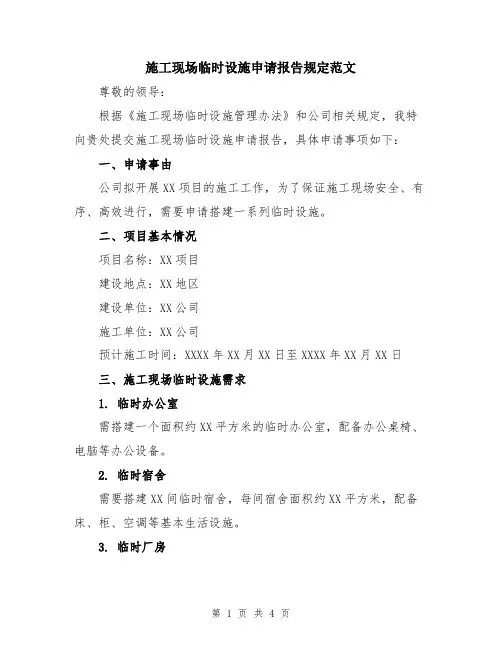 施工现场临时设施申请报告规定范文

尊敬的领导：

根据《施工现场临时设施管理办法》和公司相关规定，我特向贵处提交施工现场临时设施申请报告，具体申请事项如下：

一、申请事由

公司拟开展XX项目的施工工作，为了保证施工现场安全、有序、高效进行，需要申请搭建一系列临时设施。

二、项目基本情况

项目名称：XX项目

建设地点：XX地区

建设单位：XX公司

施工单位：XX公司

预计施工时间：XXXX年XX月XX日至XXXX年XX月XX日

三、施工现场临时设施需求

1. 临时办公室

需搭建一个面积约XX平方米的临时办公室，配备办公桌椅、电脑等办公设备。

2. 临时宿舍

需要搭建XX间临时宿舍，每间宿舍面积约XX平方米，配备床、柜、空调等基本生活设施。

3. 临时厂房

第 1 页 共 4 页